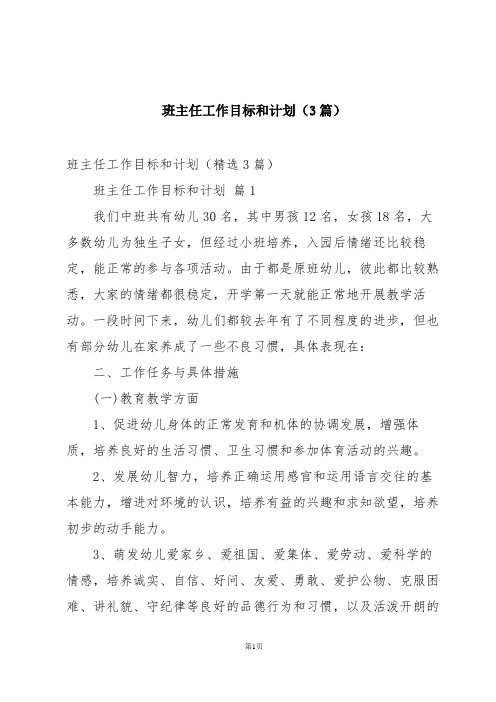 班主任工作目标和计划（3篇）

班主任工作目标和计划（精选3篇）

班主任工作目标和计划 篇1

我们中班共有幼儿30名，其中男孩12名，女孩18名，大多数幼儿为独生子女，但经过小班培养，入园后情绪还比较稳定，能正常的参与各项活动。由于都是原班幼儿，彼此都比较熟悉，大家的情绪都很稳定，开学第一天就能正常地开展教学活动。一段时间下来，幼儿们都较去年有了不同程度的进步，但也有部分幼儿在家养成了一些不良习惯，具体表现在：

二、工作任务与具体措施

(一)教育教学方面

1、促进幼儿身体的正常发育和机体的协调发展，增强体质，培养良好的生活习惯、卫生习惯和参加体育活动的兴趣。

2、发展幼儿智力，培养正确运用感官和运用语言交往的基本能力，增进对环境的认识，培养有益的兴趣和求知欲望，培养初步的动手能力。

3、萌发幼儿爱家乡、爱祖国、爱集体、爱劳动、爱科学的情感，培养诚实、自信、好问、友爱、勇敢、爱护公物、克服困难、讲礼貌、守纪律等良好的品德行为和习惯，以及活泼开朗的

第1页